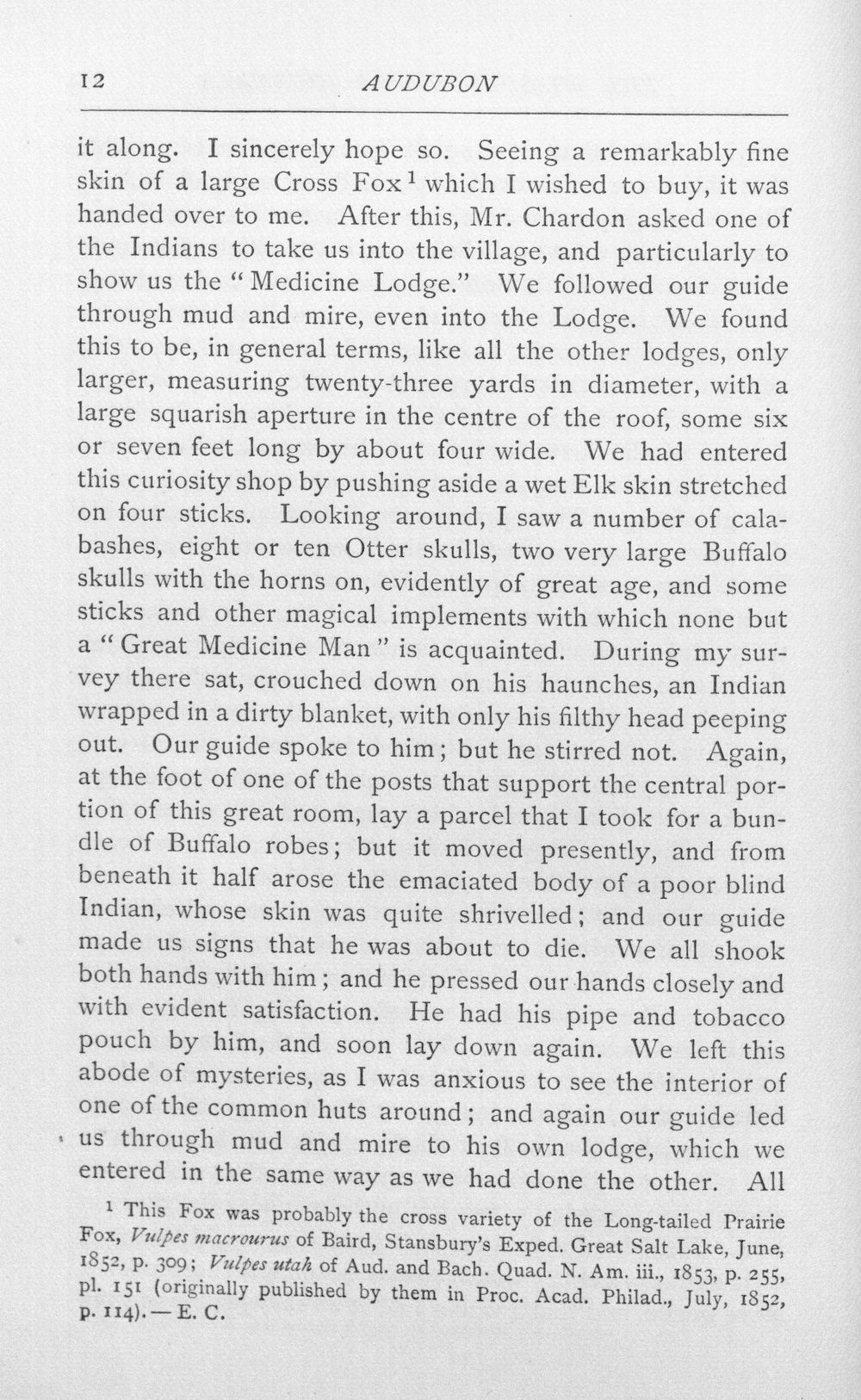 12 AUDUBON

it along. I sincerely hope so. Seeing a remarkably fine skin of a large Cross Fox$^{1}$ which I wished to buy, it was handed over to me. After this, Mr. Chardon asked one of the Indians to take us into the village, and particularly to show us the "Medicine Lodge." We followed our guide through mud and mire, even into the Lodge. We found this to be, in general terms, like all the other lodges, only larger, measuring twenty-three yards in diameter, with a large squarish aperture in the centre of the roof, some six or seven feet long by about four wide. We had entered this curiosity shop by pushing aside a wet Elk skin stretched on four sticks. Looking around, I saw a number of calabashes, eight or ten Otter skulls, two very large Buffalo skulls with the horns on, evidently of great age, and some sticks and other magical implements with which none but a "Great Medicine Man" is acquainted. During my survey there sat, crouched down on his haunches, an Indian wrapped in a dirty blanket, with only his filthy head peeping out. Our guide spoke to him; but he stirred not. Again, at the foot of one of the posts that support the central portion of this great room, lay a parcel that I took for a bundle of Buffalo robes; but it moved presently, and from beneath it half arose the emaciated body of a poor blind Indian, whose skin was quite shrivelled; and our guide made us signs that he was about to die. We all shook both hands with him; and he pressed our hands closely and with evident satisfaction. He had his pipe and tobacco pouch by him, and soon lay down again. We left this abode of mysteries, as I was anxious to see the interior of one of the common huts around; and again our guide led us through mud and mire to his own lodge, which we entered in the same way as we had done the other. All

$^{1}$ This Fox was probably the cross variety of the Long-tailed Prairie Fox, Vulpes macrourus of Baird, Stansbury's Exped. Great Salt Lake, June, 1852, p. 309; Vulpes utah of Aud. and Bach. Quad. N. Am. iii., 1853, p. 255, pl. 151 (originally published by them in Proc. Acad. Philad., July, 1852, p. 114). — E. C.